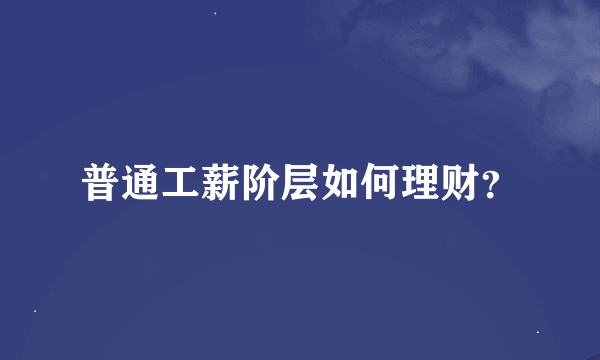 普通工薪阶层如何理财?